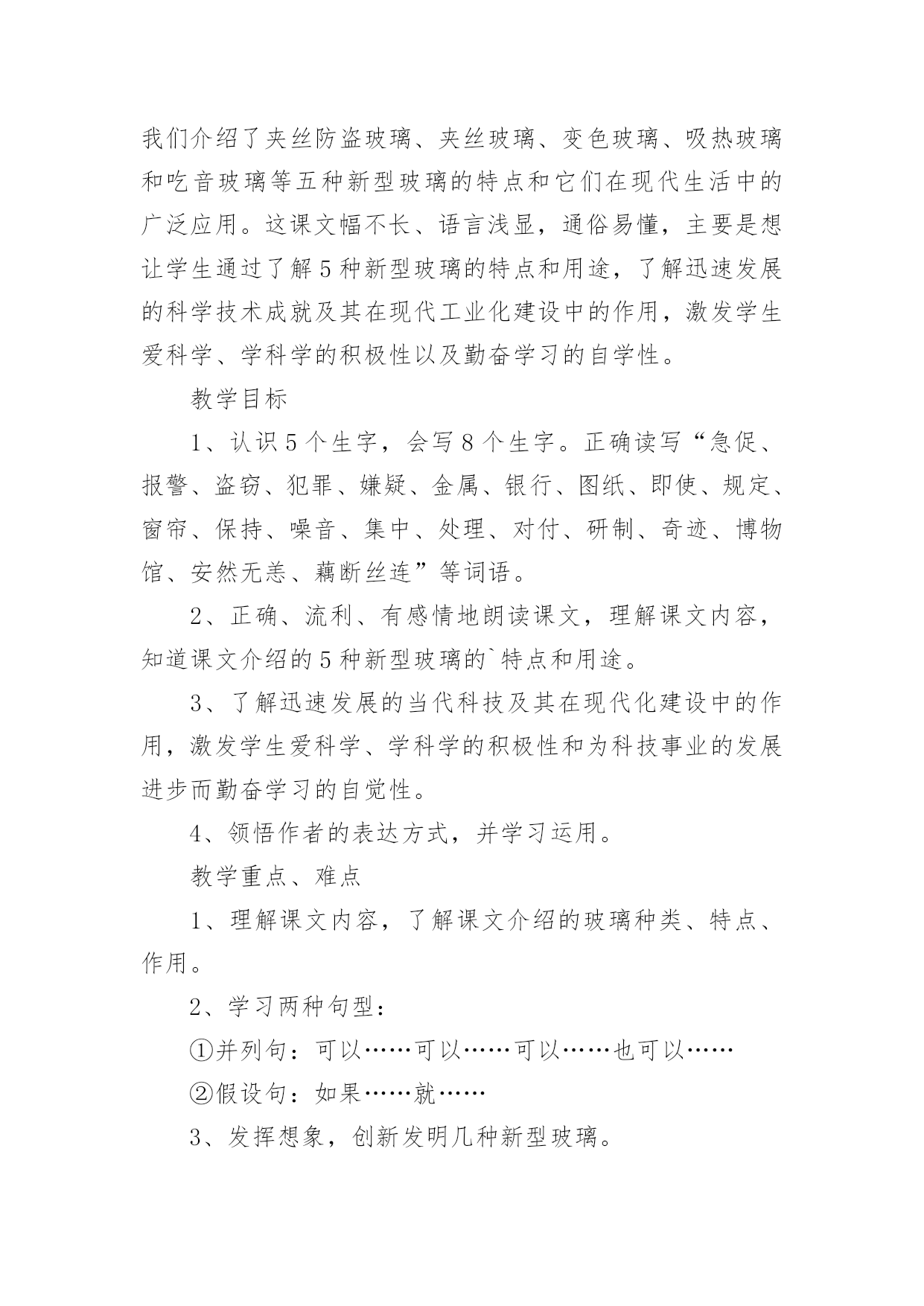 我们介绍了夹丝防盗玻璃、夹丝玻璃、变色玻璃、吸热玻璃和吃音玻璃等五种新型玻璃的特点和它们在现代生活中的广泛应用。这课文幅不长、语言浅显，通俗易懂，主要是想让学生通过了解5种新型玻璃的特点和用途，了解迅速发展的科学技术成就及其在现代工业化建设中的作用，激发学生爱科学、学科学的积极性以及勤奋学习的自学性。

教学目标

1、认识5个生字，会写8个生字。正确读写“急促、报警、盗窃、犯罪、嫌疑、金属、银行、图纸、即使、规定、窗帘、保持、噪音、集中、处理、对付、研制、奇迹、博物馆、安然无恙、藕断丝连”等词语。

2、正确、流利、有感情地朗读课文，理解课文内容，知道课文介绍的5种新型玻璃的`特点和用途。

3、了解迅速发展的当代科技及其在现代化建设中的作用，激发学生爱科学、学科学的积极性和为科技事业的发展进步而勤奋学习的自觉性。

4、领悟作者的表达方式，并学习运用。

教学重点、难点

1、理解课文内容，了解课文介绍的玻璃种类、特点、作用。

2、学习两种句型：

①并列句：可以……可以……可以……也可以……

②假设句：如果……就……

3、发挥想象，创新发明几种新型玻璃。